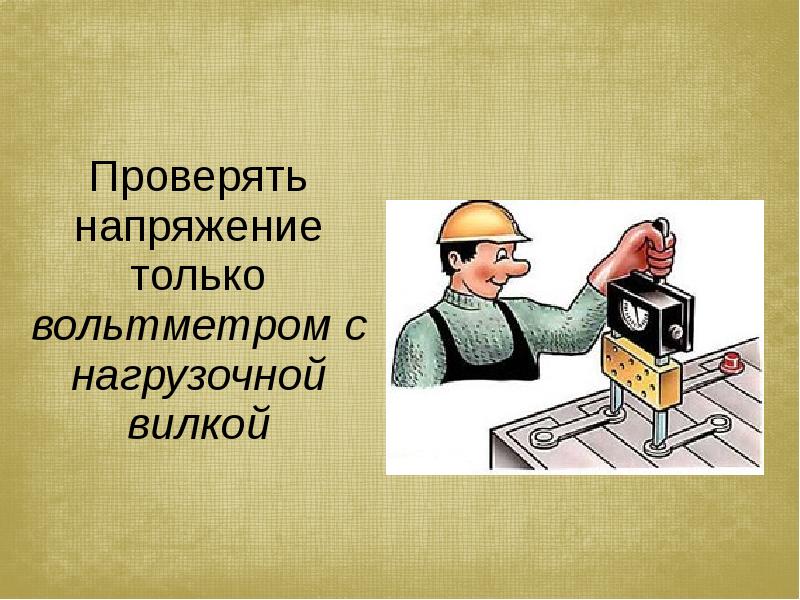 Проверять напряжение только вольтметром с нагрузочной вилкой